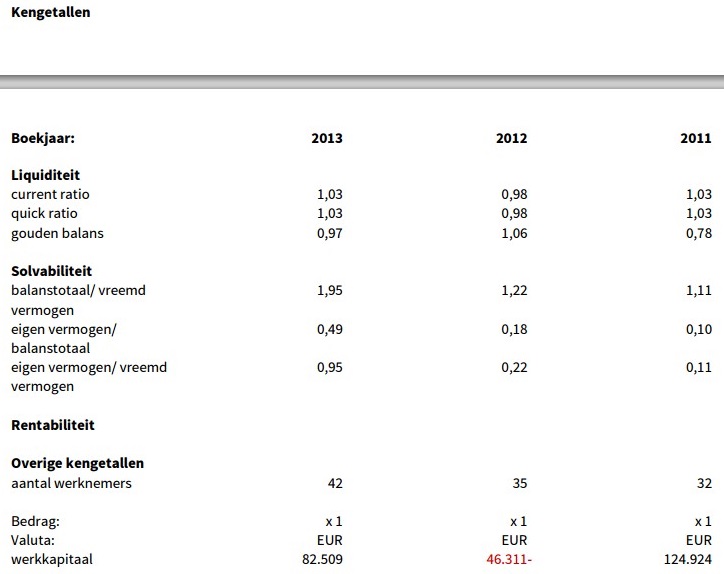 Kengetallen

| Boekjaar: | 2013 | 2012 | 2011 |
|---|---|---|---|
| **Liquiditeit** | | | |
| current ratio | 1,03 | 0,98 | 1,03 |
| quick ratio | 1,03 | 0,98 | 1,03 |
| gouden balans | 0,97 | 1,06 | 0,78 |
| **Solvabiliteit** | | | |
| balanstotaal/ vreemd vermogen | 1,95 | 1,22 | 1,11 |
| eigen vermogen/ balanstotaal | 0,49 | 0,18 | 0,10 |
| eigen vermogen/ vreemd vermogen | 0,95 | 0,22 | 0,11 |
| **Rentabiliteit** | | | |
| **Overige kengetallen** | | | |
| aantal werknemers | 42 | 35 | 32 |
| Bedrag: | x 1 | x 1 | x 1 |
| Valuta: | EUR | EUR | EUR |
| werkkapitaal | 82.509 | 46.311- | 124.924 |